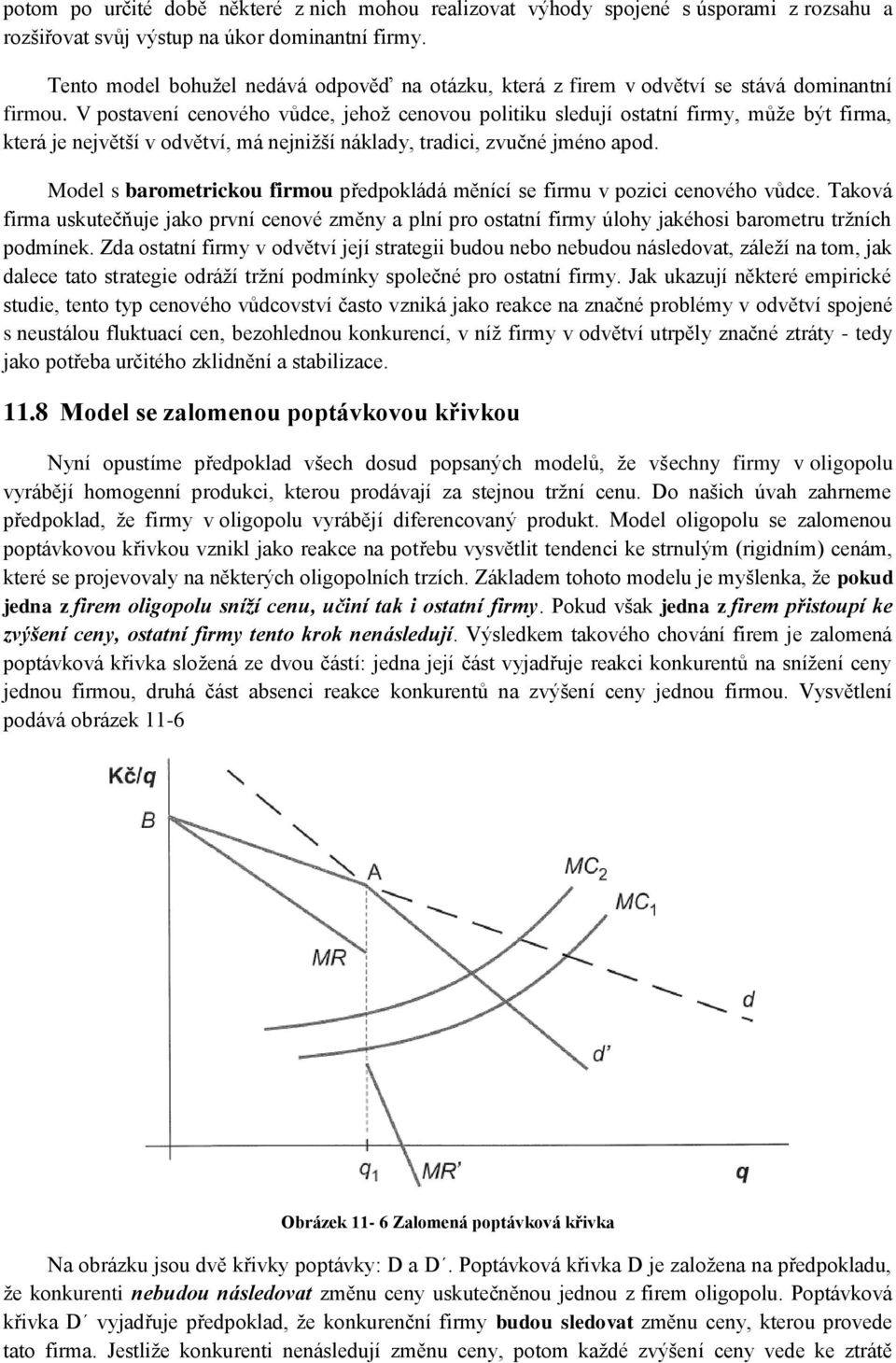 potom po určité době některé z nich mohou realizovat výhody spojené s úsporami z rozsahu a rozšiřovat svůj výstup na úkor dominantní firmy.

Tento model bohužel nedává odpověď na otázku, která z firem v odvětví se stává dominantní firmou. V postavení cenového vůdce, jehož cenovou politiku sledují ostatní firmy, může být firma, která je největší v odvětví, má nejnižší náklady, tradici, zvučné jméno apod.

Model s barometrickou firmou předpokládá měnící se firmu v pozici cenového vůdce. Taková firma uskutečňuje jako první cenové změny a plní pro ostatní firmy úlohy jakéhosi barometru tržních podmínek. Zda ostatní firmy v odvětví její strategii budou nebo nebudou následovat, záleží na tom, jak dalece tato strategie odráží tržní podmínky společné pro ostatní firmy. Jak ukazují některé empirické studie, tento typ cenového vůdcovství často vzniká jako reakce na značné problémy v odvětví spojené s neustálou fluktuací cen, bezohlednou konkurencí, v níž firmy v odvětví utrpěly značné ztráty - tedy jako potřeba určitého zklidnění a stabilizace.

11.8 Model se zalomenou poptávkovou křivkou

Nyní opustíme předpoklad všech dosud popsaných modelů, že všechny firmy v oligopolu vyrábějí homogenní produkci, kterou prodávají za stejnou tržní cenu. Do našich úvah zahrneme předpoklad, že firmy v oligopolu vyrábějí diferencovaný produkt. Model oligopolu se zalomenou poptávkovou křivkou vznikl jako reakce na potřebu vysvětlit tendenci ke strnulým (rigidním) cenám, které se projevovaly na některých oligopolních trzích. Základem tohoto modelu je myšlenka, že pokud jedna z firem oligopolu sníží cenu, učiní tak i ostatní firmy. Pokud však jedna z firem přistoupí ke zvýšení ceny, ostatní firmy tento krok nenásledují. Výsledkem takového chování firem je zalomená poptávková křivka složená ze dvou částí: jedna její část vyjadřuje reakci konkurentů na snížení ceny jednou firmou, druhá část absenci reakce konkurentů na zvýšení ceny jednou firmou. Vysvětlení podává obrázek 11-6

Kč/q
B
A
$MC_2$
$MC_1$
MR
d
d'
$q_1$
MR'
q

Obrázek 11- 6 Zalomená poptávková křivka

Na obrázku jsou dvě křivky poptávky: D a D´. Poptávková křivka D je založena na předpokladu, že konkurenti nebudou následovat změnu ceny uskutečněnou jednou z firem oligopolu. Poptávková křivka D´ vyjadřuje předpoklad, že konkurenční firmy budou sledovat změnu ceny, kterou provede tato firma. Jestliže konkurenti nenásledují změnu ceny, potom každé zvýšení ceny vede ke ztrátě